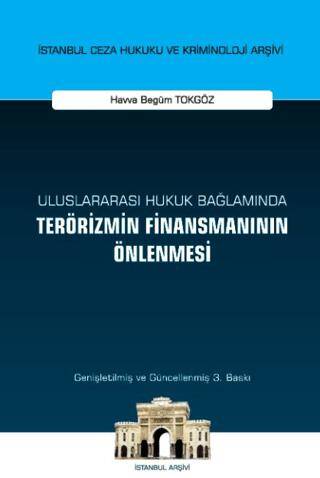 İSTANBUL CEZA HUKUKU VE KRİMİNOLOJİ ARŞİVİ

Havva Begüm TOKGÖZ

ULUSLARARASI HUKUK BAĞLAMINDA
TERÖRİZMİN FİNANSMANININ ÖNLENMESİ

Genişletilmiş ve Güncellenmiş 3. Baskı

İSTANBUL ARŞİVİ